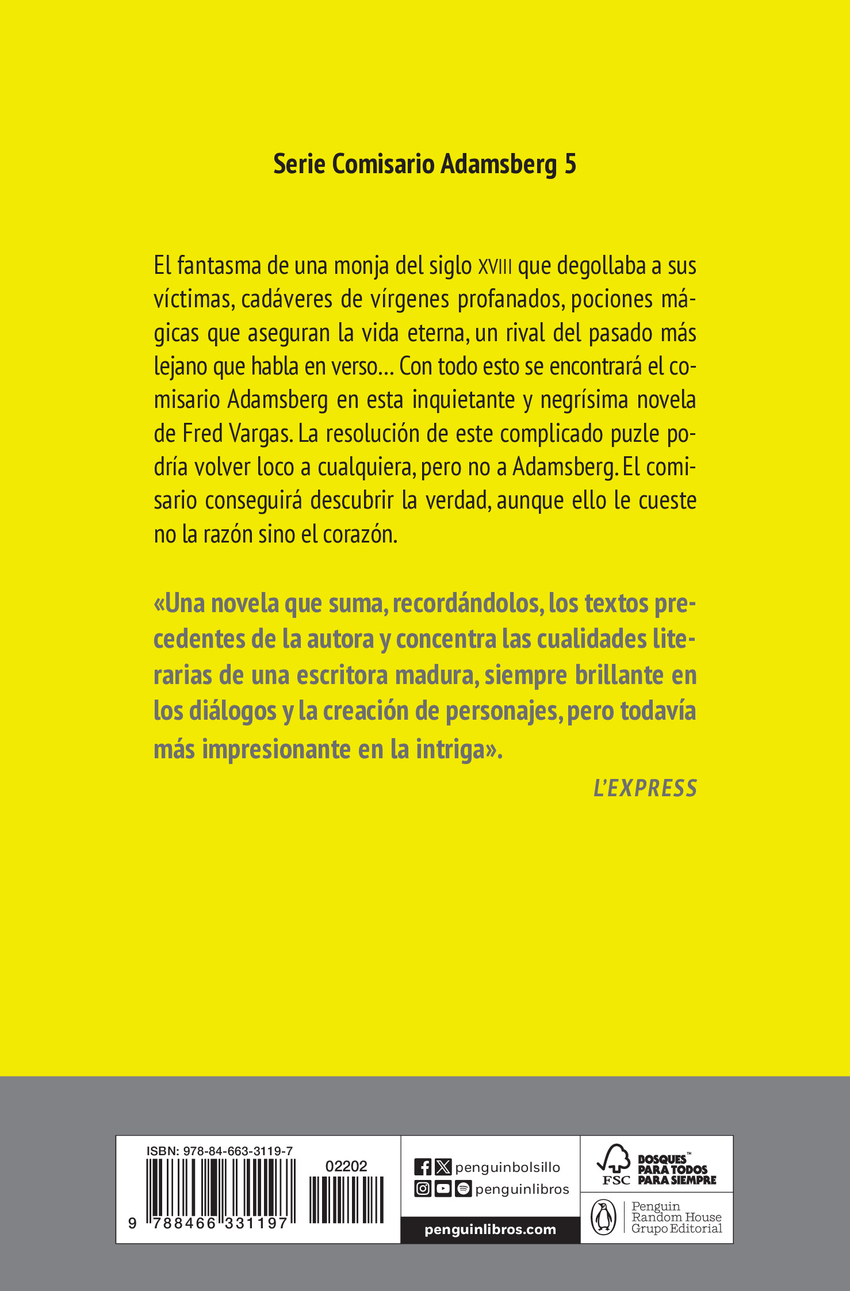 Serie Comisario Adamsberg 5

El fantasma de una monja del siglo XVIII que degollaba a sus víctimas, cadáveres de vírgenes profanados, pociones mágicas que aseguran la vida eterna, un rival del pasado más lejano que habla en verso… Con todo esto se encontrará el comisario Adamsberg en esta inquietante y negrísima novela de Fred Vargas. La resolución de este complicado puzle podría volver loco a cualquiera, pero no a Adamsberg. El comisario conseguirá descubrir la verdad, aunque ello le cueste no la razón sino el corazón.

«Una novela que suma, recordándolos, los textos precedentes de la autora y concentra las cualidades literarias de una escritora madura, siempre brillante en los diálogos y la creación de personajes, pero todavía más impresionante en la intriga».

L'EXPRESS

ISBN: 978-84-663-3119-7

02202

9 788466 331197

penguinbolsillo

penguinlibros

penguinlibros.com

FSC

BOSQUES PARA TODOS PARA SIEMPRE

Penguin Random House Grupo Editorial